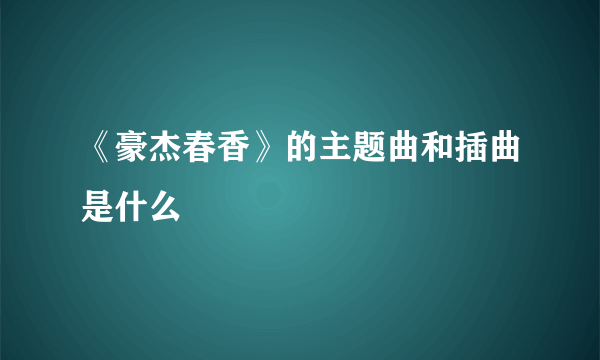 《豪杰春香》的主题曲和插曲是什么